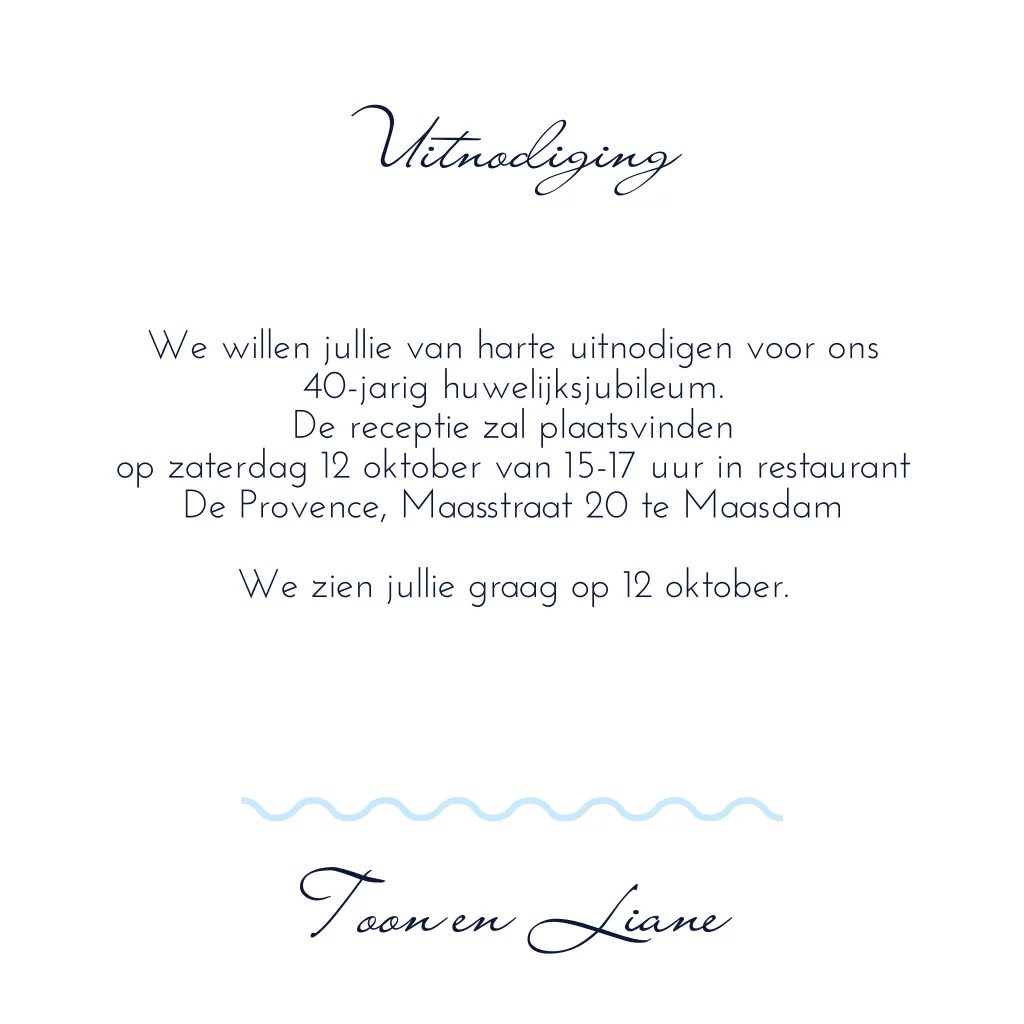 Uitnodiging

We willen jullie van harte uitnodigen voor ons 40-jarig huwelijksjubileum. De receptie zal plaatsvinden op zaterdag 12 oktober van 15-17 uur in restaurant De Provence, Maasstraat 20 te Maasdam

We zien jullie graag op 12 oktober.

Toon en Liane